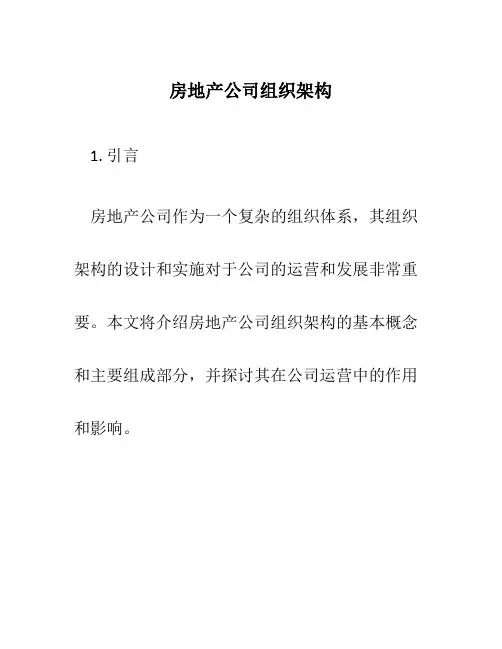 房地产公司组织架构

1. 引言

房地产公司作为一个复杂的组织体系，其组织架构的设计和实施对于公司的运营和发展非常重要。本文将介绍房地产公司组织架构的基本概念和主要组成部分，并探讨其在公司运营中的作用和影响。